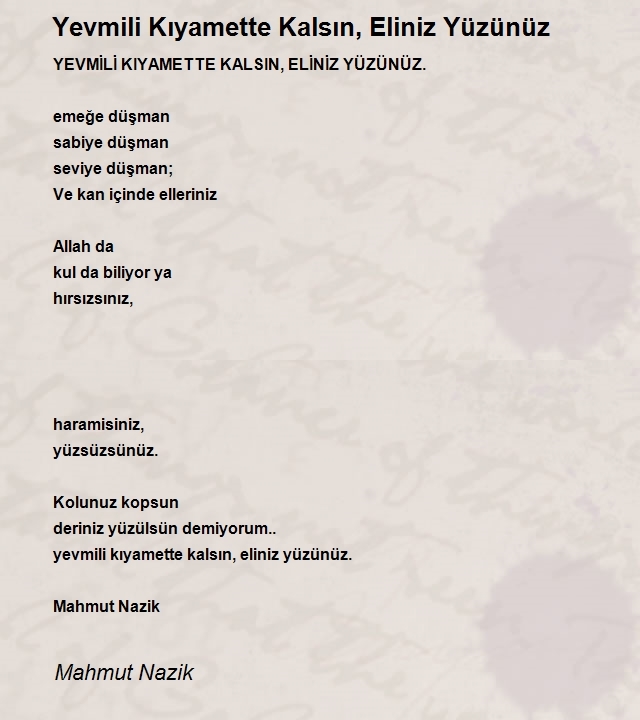 Yevmili Kıyamette Kalsın, Eliniz Yüzünüz

YEVMİLİ KIYAMETTE KALSIN, ELİNİZ YÜZÜNÜZ.

emeğe düşman
sabiye düşman
seviye düşman;
Ve kan içinde elleriniz

Allah da
kul da biliyor ya
hırsızsınız,

haramisiniz,
yüzsüzsünüz.

Kolunuz kopsun
deriniz yüzülsün demiyorum..
yevmili kıyamette kalsın, eliniz yüzünüz.

Mahmut Nazik

Mahmut Nazik